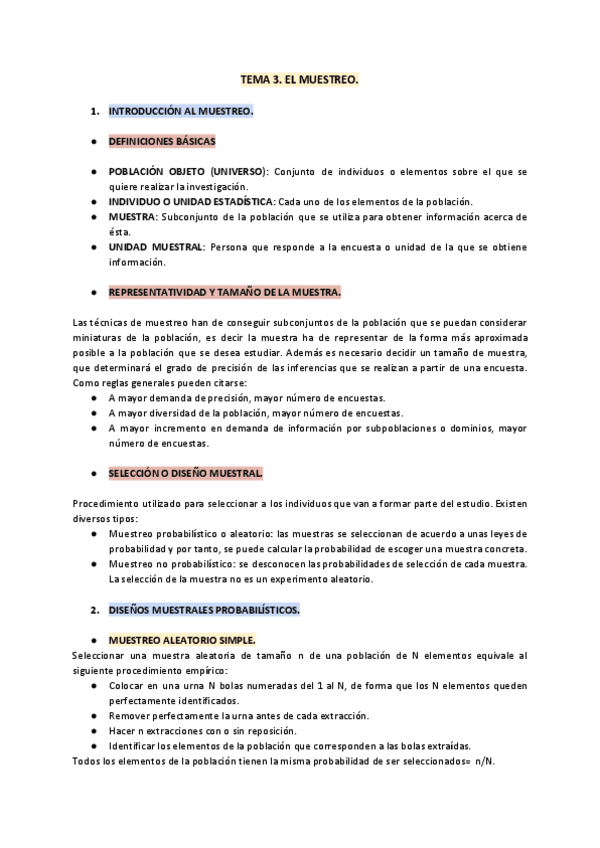 TEMA 3. EL MUESTREO.

1. INTRODUCCIÓN AL MUESTREO.

● DEFINICIONES BÁSICAS

● POBLACIÓN OBJETO (UNIVERSO): Conjunto de individuos o elementos sobre el que se quiere realizar la investigación.
● INDIVIDUO O UNIDAD ESTADÍSTICA: Cada uno de los elementos de la población.
● MUESTRA: Subconjunto de la población que se utiliza para obtener información acerca de ésta.
● UNIDAD MUESTRAL: Persona que responde a la encuesta o unidad de la que se obtiene información.

● REPRESENTATIVIDAD Y TAMAÑO DE LA MUESTRA.

Las técnicas de muestreo han de conseguir subconjuntos de la población que se puedan considerar miniaturas de la población, es decir la muestra ha de representar de la forma más aproximada posible a la población que se desea estudiar. Además es necesario decidir un tamaño de muestra, que determinará el grado de precisión de las inferencias que se realizan a partir de una encuesta. Como reglas generales pueden citarse:
● A mayor demanda de precisión, mayor número de encuestas.
● A mayor diversidad de la población, mayor número de encuestas.
● A mayor incremento en demanda de información por subpoblaciones o dominios, mayor número de encuestas.

● SELECCIÓN O DISEÑO MUESTRAL.

Procedimiento utilizado para seleccionar a los individuos que van a formar parte del estudio. Existen diversos tipos:
● Muestreo probabilístico o aleatorio: las muestras se seleccionan de acuerdo a unas leyes de probabilidad y por tanto, se puede calcular la probabilidad de escoger una muestra concreta.
● Muestreo no probabilístico: se desconocen las probabilidades de selección de cada muestra. La selección de la muestra no es un experimento aleatorio.

2. DISEÑOS MUESTRALES PROBABILÍSTICOS.

● MUESTREO ALEATORIO SIMPLE.
Seleccionar una muestra aleatoria de tamaño n de una población de N elementos equivale al siguiente procedimiento empírico:
● Colocar en una urna N bolas numeradas del 1 al N, de forma que los N elementos queden perfectamente identificados.
● Remover perfectamente la urna antes de cada extracción.
● Hacer n extracciones con o sin reposición.
● Identificar los elementos de la población que corresponden a las bolas extraídas.
Todos los elementos de la población tienen la misma probabilidad de ser seleccionados= n/N.